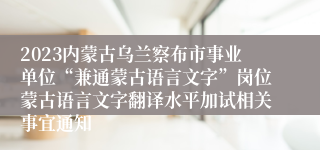 2023内蒙古乌兰察布市事业单位“兼通蒙古语言文字”岗位蒙古语言文字翻译水平加试相关事宜通知